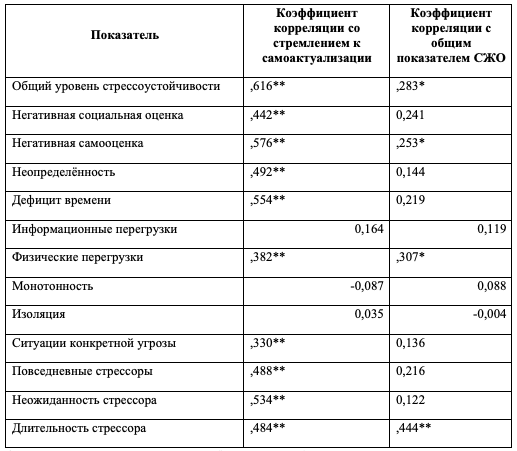 | Показатель | Коэффициент корреляции со стремлением к самоактуализации | Коэффициент корреляции с общим показателем СЖО |
|---|---|---|
| Общий уровень стрессоустойчивости | ,616** | ,283* |
| Негативная социальная оценка | ,442** | 0,241 |
| Негативная самооценка | ,576** | ,253* |
| Неопределённость | ,492** | 0,144 |
| Дефицит времени | ,554** | 0,219 |
| Информационные перегрузки | 0,164 | 0,119 |
| Физические перегрузки | ,382** | ,307* |
| Монотонность | -0,087 | 0,088 |
| Изоляция | 0,035 | -0,004 |
| Ситуации конкретной угрозы | ,330** | 0,136 |
| Повседневные стрессоры | ,488** | 0,216 |
| Неожиданность стрессора | ,534** | 0,122 |
| Длительность стрессора | ,484** | ,444** |